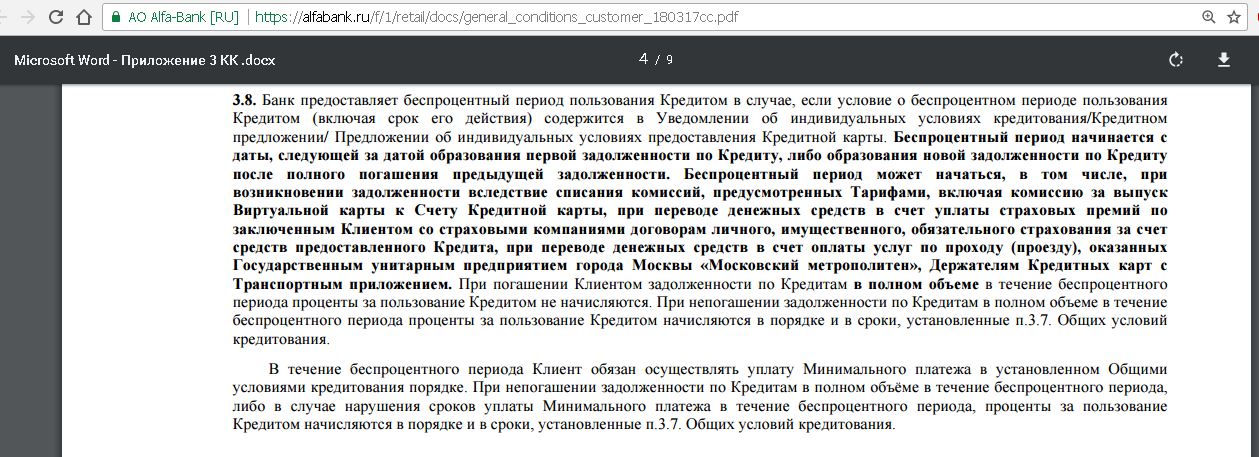 AO Alfa-Bank [RU] | https://alfabank.ru/f/1/retail/docs/general_conditions_customer_180317cc.pdf

Microsoft Word - Приложение 3 КК .docx

4 / 9

3.8. Банк предоставляет беспроцентный период пользования Кредитом в случае, если условие о беспроцентном периоде пользования Кредитом (включая срок его действия) содержится в Уведомлении об индивидуальных условиях кредитования/Кредитном предложении/ Предложении об индивидуальных условиях предоставления Кредитной карты. Беспроцентный период начинается с даты, следующей за датой образования первой задолженности по Кредиту, либо образования новой задолженности по Кредиту после полного погашения предыдущей задолженности. Беспроцентный период может начаться, в том числе, при возникновении задолженности вследствие списания комиссий, предусмотренных Тарифами, включая комиссию за выпуск Виртуальной карты к Счету Кредитной карты, при переводе денежных средств в счет уплаты страховых премий по заключенным Клиентом со страховыми компаниями договорам личного, имущественного, обязательного страхования за счет средств предоставленного Кредита, при переводе денежных средств в счет оплаты услуг по проходу (проезду), оказанных Государственным унитарным предприятием города Москвы «Московский метрополитен», Держателям Кредитных карт с Транспортным приложением. При погашении Клиентом задолженности по Кредитам в полном объеме в течение беспроцентного периода проценты за пользование Кредитом не начисляются. При непогашении задолженности по Кредитам в полном объеме в течение беспроцентного периода проценты за пользование Кредитом начисляются в порядке и в сроки, установленные п.3.7. Общих условий кредитования.

В течение беспроцентного периода Клиент обязан осуществлять уплату Минимального платежа в установленном Общими условиями кредитования порядке. При непогашении задолженности по Кредитам в полном объёме в течение беспроцентного периода, либо в случае нарушения сроков уплаты Минимального платежа в течение беспроцентного периода, проценты за пользование Кредитом начисляются в порядке и в сроки, установленные п.3.7. Общих условий кредитования.